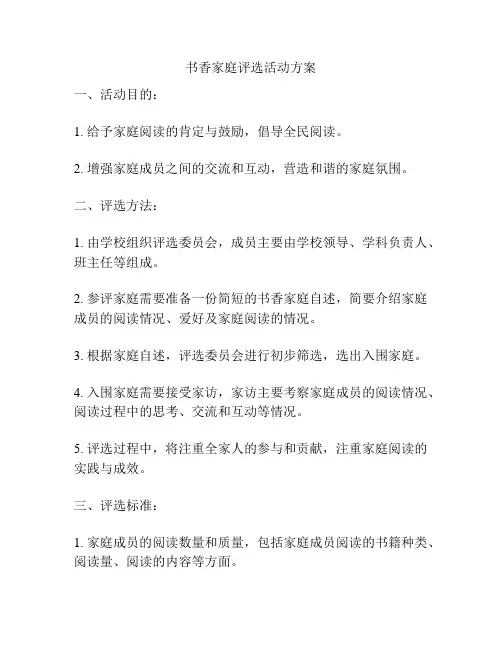 书香家庭评选活动方案

一、活动目的：

1. 给予家庭阅读的肯定与鼓励，倡导全民阅读。

2. 增强家庭成员之间的交流和互动，营造和谐的家庭氛围。

二、评选方法：

1. 由学校组织评选委员会，成员主要由学校领导、学科负责人、班主任等组成。

2. 参评家庭需要准备一份简短的书香家庭自述，简要介绍家庭成员的阅读情况、爱好及家庭阅读的情况。

3. 根据家庭自述，评选委员会进行初步筛选，选出入围家庭。

4. 入围家庭需要接受家访，家访主要考察家庭成员的阅读情况、阅读过程中的思考、交流和互动等情况。

5. 评选过程中，将注重全家人的参与和贡献，注重家庭阅读的实践与成效。

三、评选标准：

1. 家庭成员的阅读数量和质量，包括家庭成员阅读的书籍种类、阅读量、阅读的内容等方面。